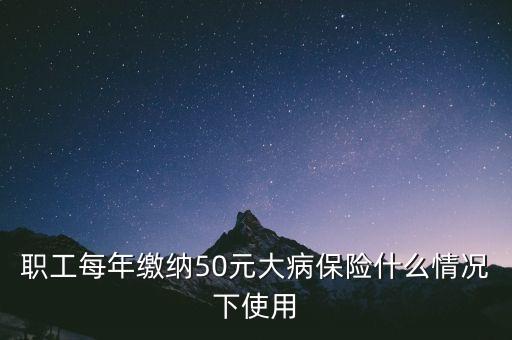 职工每年缴纳50元大病保险什么情况下使用